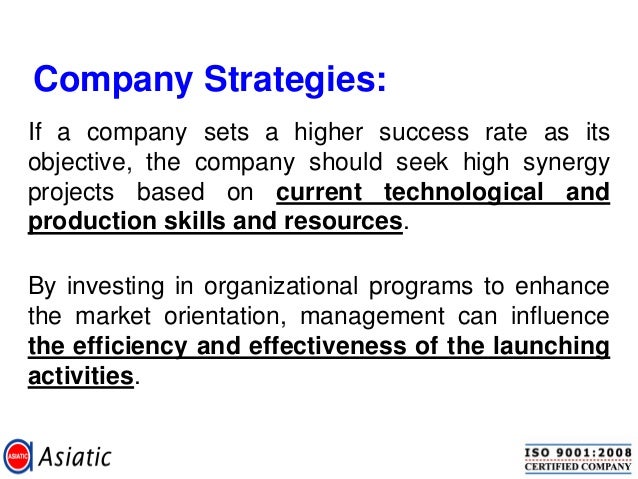 Company Strategies:

If a company sets a higher success rate as its objective, the company should seek high synergy projects based on current technological and production skills and resources.

By investing in organizational programs to enhance the market orientation, management can influence the efficiency and effectiveness of the launching activities.

ASIATIC Asiatic

ISO 9001:2008
CERTIFIED COMPANY